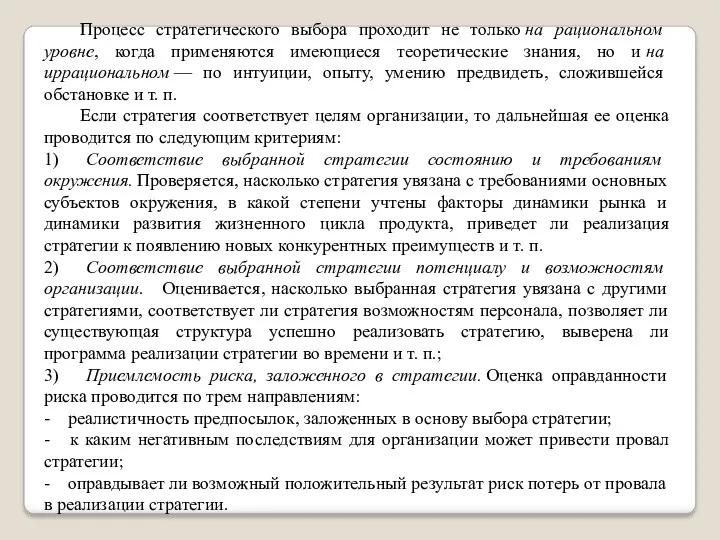 Процесс стратегического выбора проходит не только на рациональном уровне, когда применяются имеющиеся теоретические знания, но и на иррациональном — по интуиции, опыту, умению предвидеть, сложившейся обстановке и т. п.

Если стратегия соответствует целям организации, то дальнейшая ее оценка проводится по следующим критериям:

1) Соответствие выбранной стратегии состоянию и требованиям окружения. Проверяется, насколько стратегия увязана с требованиями основных субъектов окружения, в какой степени учтены факторы динамики рынка и динамики развития жизненного цикла продукта, приведет ли реализация стратегии к появлению новых конкурентных преимуществ и т. п.

2) Соответствие выбранной стратегии потенциалу и возможностям организации. Оценивается, насколько выбранная стратегия увязана с другими стратегиями, соответствует ли стратегия возможностям персонала, позволяет ли существующая структура успешно реализовать стратегию, выверена ли программа реализации стратегии во времени и т. п.;

3) Приемлемость риска, заложенного в стратегии. Оценка оправданности риска проводится по трем направлениям:

- реалистичность предпосылок, заложенных в основу выбора стратегии;

- к каким негативным последствиям для организации может привести провал стратегии;

- оправдывает ли возможный положительный результат риск потерь от провала в реализации стратегии.